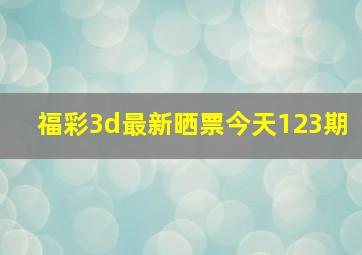 福彩3d最新晒票今天123期